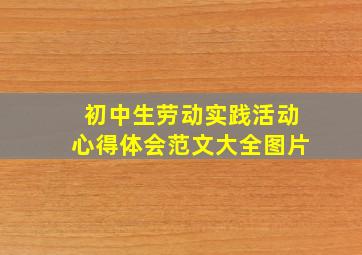 初中生劳动实践活动
心得体会范文大全图片